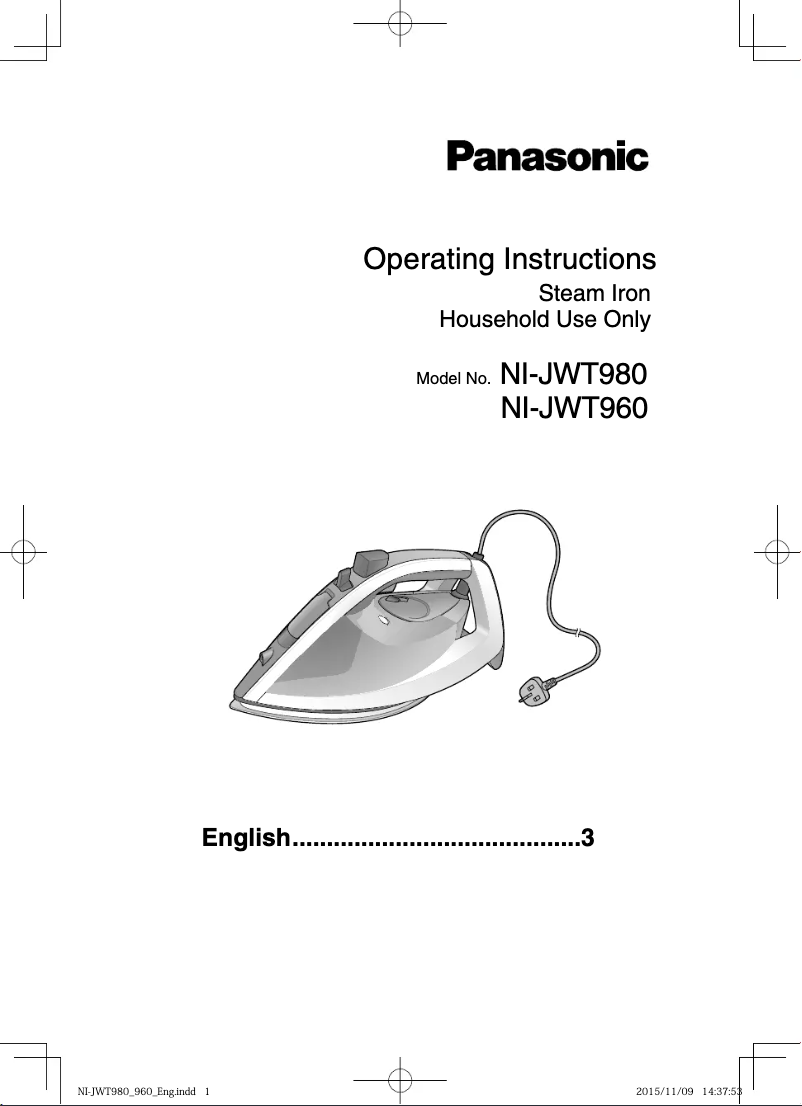 Panasonic

Operating Instructions
Steam Iron
Household Use Only

Model No. NI-JWT980
NI-JWT960

English.........................................3

NI-JWT980_960_Eng.indd 1

2015/11/09 14:37:53